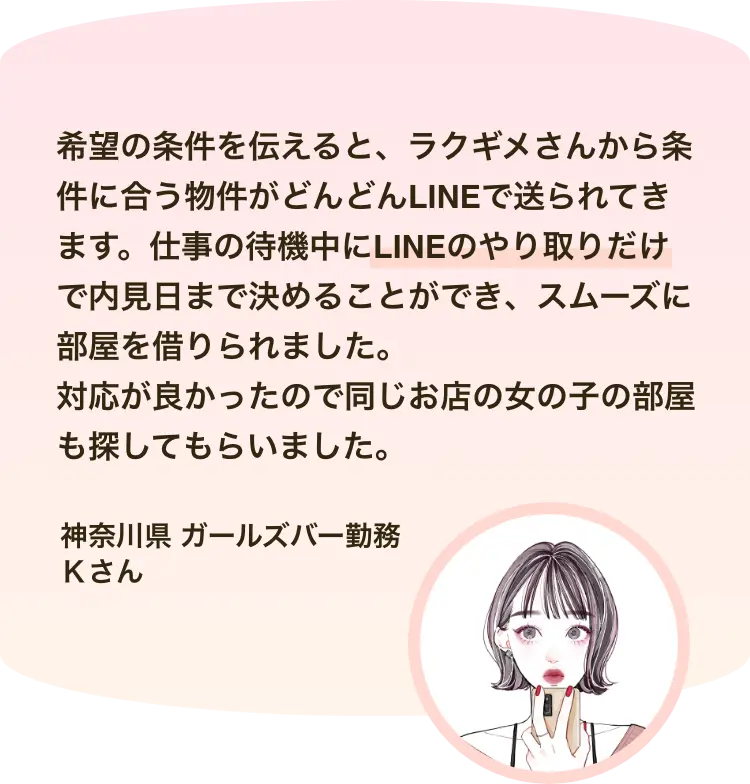 希望の条件を伝えると、ラクギメさんから条件に合う物件がどんどんLINEで送られてきます。仕事の待機中にLINEのやり取りだけで内見日まで決めることができ、スムーズに部屋を借りられました。
対応が良かったので同じお店の女の子の部屋も探してもらいました。

神奈川県 ガールズバー勤務
Kさん